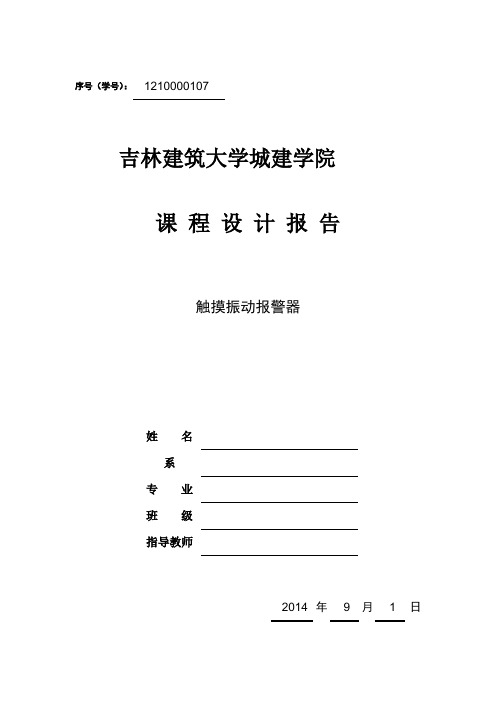 序号（学号）： 1210000107

吉林建筑大学城建学院

课 程 设 计 报 告

触摸振动报警器

姓　　名

系

专　　业

班　　级

指导教师

2014 年 9 月 1 日